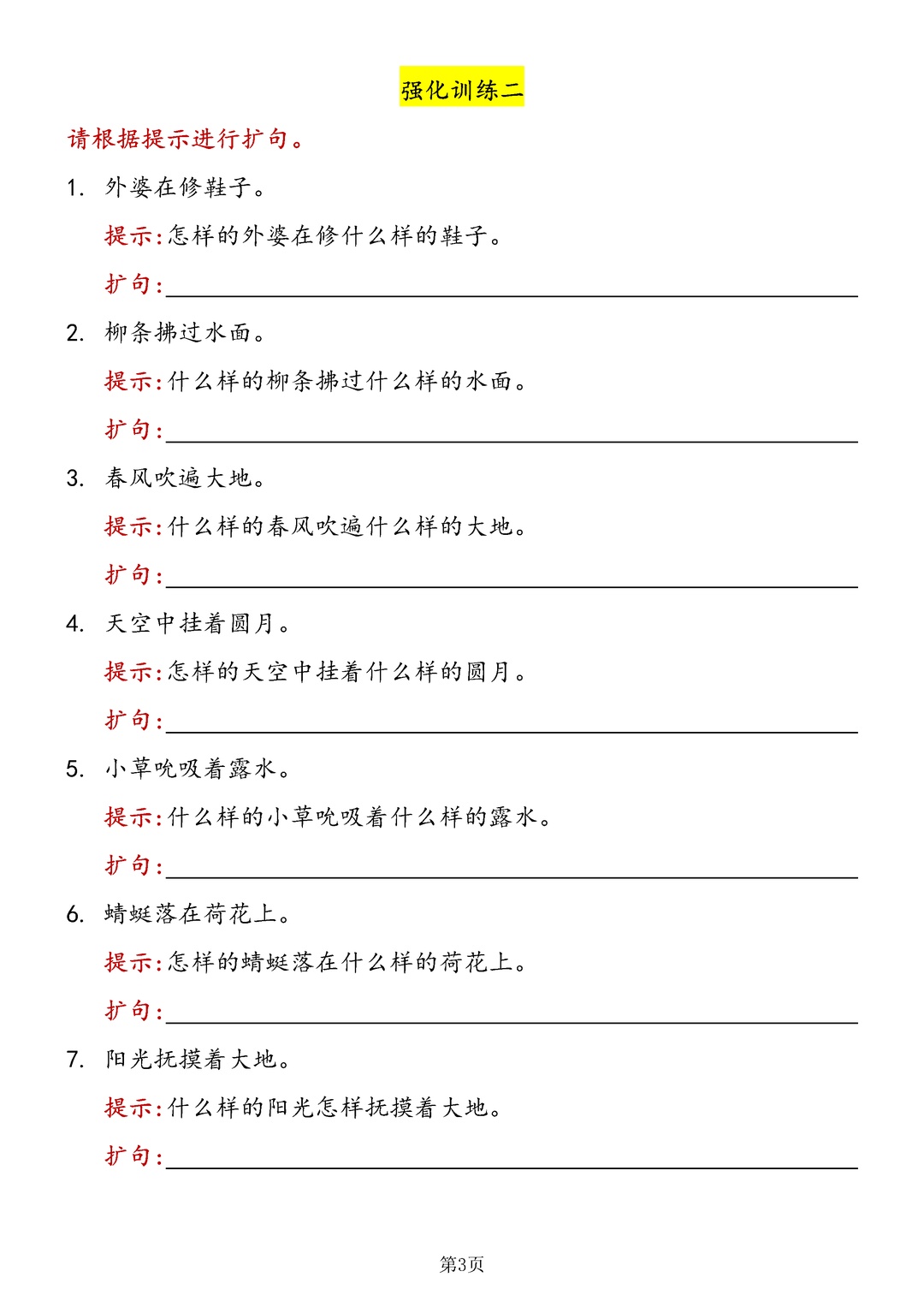 强化训练二

请根据提示进行扩句。

1. 外婆在修鞋子。

提示:怎样的外婆在修什么样的鞋子。

扩句:

2. 柳条拂过水面。

提示:什么样的柳条拂过什么样的水面。

扩句:

3. 春风吹遍大地。

提示:什么样的春风吹遍什么样的大地。

扩句:

4. 天空中挂着圆月。

提示:怎样的天空中挂着什么样的圆月。

扩句:

5. 小草吮吸着露水。

提示:什么样的小草吮吸着什么样的露水。

扩句:

6. 蜻蜓落在荷花上。

提示:怎样的蜻蜓落在什么样的荷花上。

扩句:

7. 阳光抚摸着大地。

提示:什么样的阳光怎样抚摸着大地。

扩句:

第3页